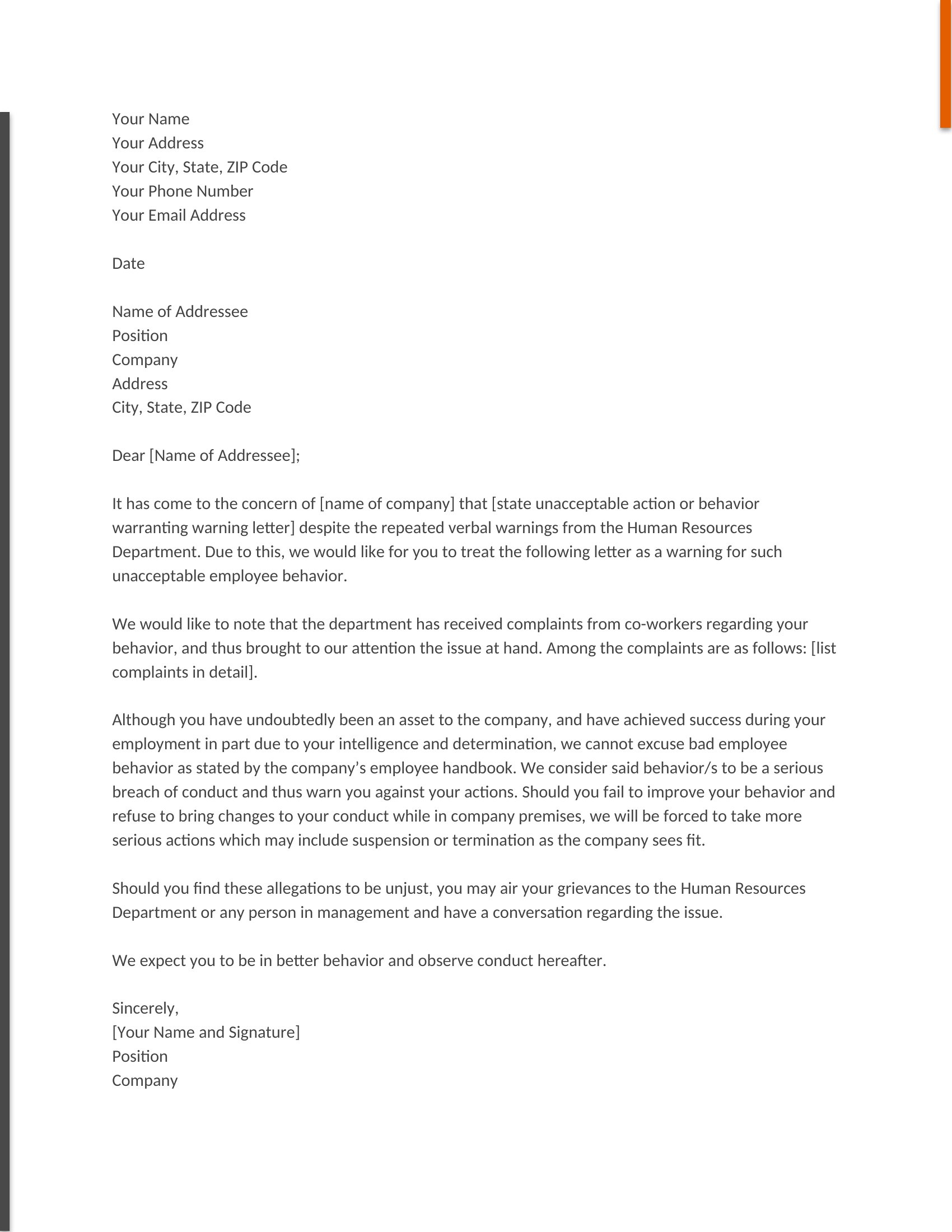 Your Name
Your Address
Your City, State, ZIP Code
Your Phone Number
Your Email Address

Date

Name of Addressee
Position
Company
Address
City, State, ZIP Code

Dear [Name of Addressee];

It has come to the concern of [name of company] that [state unacceptable action or behavior warranting warning letter] despite the repeated verbal warnings from the Human Resources Department. Due to this, we would like for you to treat the following letter as a warning for such unacceptable employee behavior.

We would like to note that the department has received complaints from co-workers regarding your behavior, and thus brought to our attention the issue at hand. Among the complaints are as follows: [list complaints in detail].

Although you have undoubtedly been an asset to the company, and have achieved success during your employment in part due to your intelligence and determination, we cannot excuse bad employee behavior as stated by the company's employee handbook. We consider said behavior/s to be a serious breach of conduct and thus warn you against your actions. Should you fail to improve your behavior and refuse to bring changes to your conduct while in company premises, we will be forced to take more serious actions which may include suspension or termination as the company sees fit.

Should you find these allegations to be unjust, you may air your grievances to the Human Resources Department or any person in management and have a conversation regarding the issue.

We expect you to be in better behavior and observe conduct hereafter.

Sincerely,
[Your Name and Signature]
Position
Company